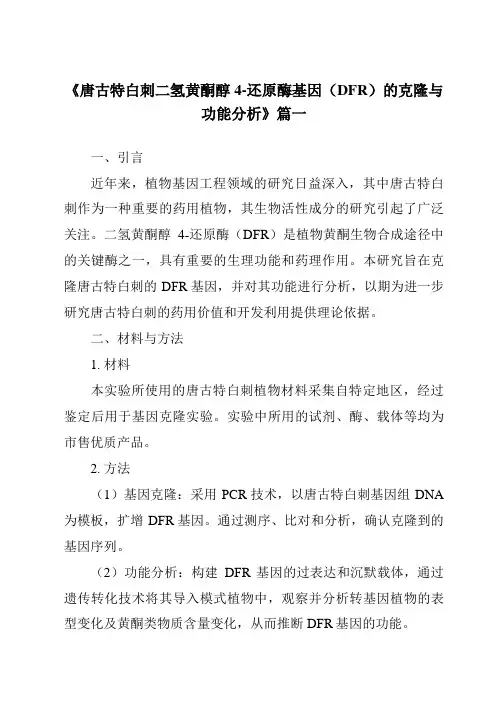 《唐古特白刺二氢黄酮醇 4-还原酶基因（DFR）的克隆与功能分析》篇一

一、引言

近年来，植物基因工程领域的研究日益深入，其中唐古特白刺作为一种重要的药用植物，其生物活性成分的研究引起了广泛关注。二氢黄酮醇 4-还原酶（DFR）是植物黄酮生物合成途径中的关键酶之一，具有重要的生理功能和药理作用。本研究旨在克隆唐古特白刺的 DFR 基因，并对其功能进行分析，以期为进一步研究唐古特白刺的药用价值和开发利用提供理论依据。

二、材料与方法

1. 材料

本实验所使用的唐古特白刺植物材料采集自特定地区，经过鉴定后用于基因克隆实验。实验中所用的试剂、酶、载体等均为市售优质产品。

2. 方法

（1）基因克隆：采用 PCR 技术，以唐古特白刺基因组 DNA 为模板，扩增 DFR 基因。通过测序、比对和分析，确认克隆到的基因序列。

（2）功能分析：构建 DFR 基因的过表达和沉默载体，通过遗传转化技术将其导入模式植物中，观察并分析转基因植物的表型变化及黄酮类物质含量变化，从而推断 DFR 基因的功能。